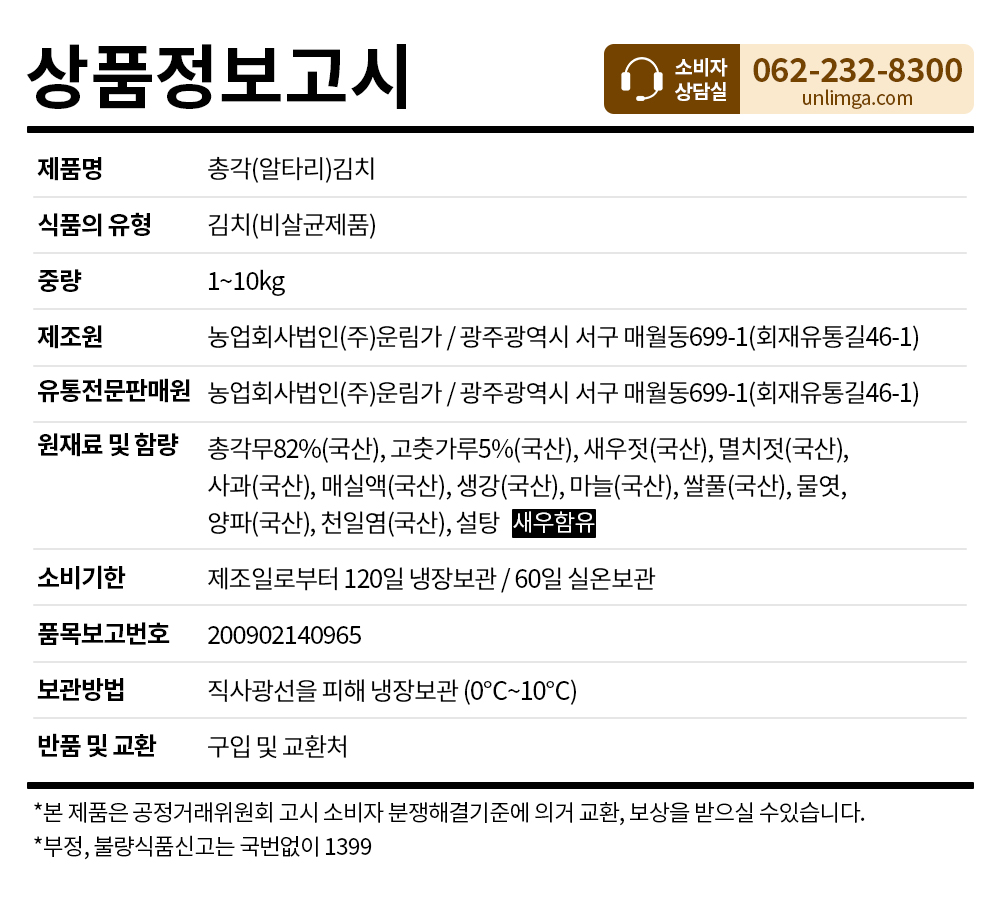 상품정보고시

소비자
상담실
062-232-8300
unlimga.com

제품명
총각(알타리)김치

식품의 유형
김치(비살균제품)

중량
1~10kg

제조원
농업회사법인(주)운림가 / 광주광역시 서구 매월동699-1(회재유통길46-1)

유통전문판매원
농업회사법인(주)운림가 / 광주광역시 서구 매월동699-1(회재유통길46-1)

원재료 및 함량
총각무82%(국산), 고춧가루5%(국산), 새우젓(국산), 멸치젓(국산), 사과(국산), 매실액(국산), 생강(국산), 마늘(국산), 쌀풀(국산), 물엿, 양파(국산), 천일염(국산), 설탕 새우함유

소비기한
제조일로부터 120일 냉장보관 / 60일 실온보관

품목보고번호
200902140965

보관방법
직사광선을 피해 냉장보관 (0°C~10°C)

반품 및 교환
구입 및 교환처

*본 제품은 공정거래위원회 고시 소비자 분쟁해결기준에 의거 교환, 보상을 받으실 수있습니다.

*부정, 불량식품신고는 국번없이 1399